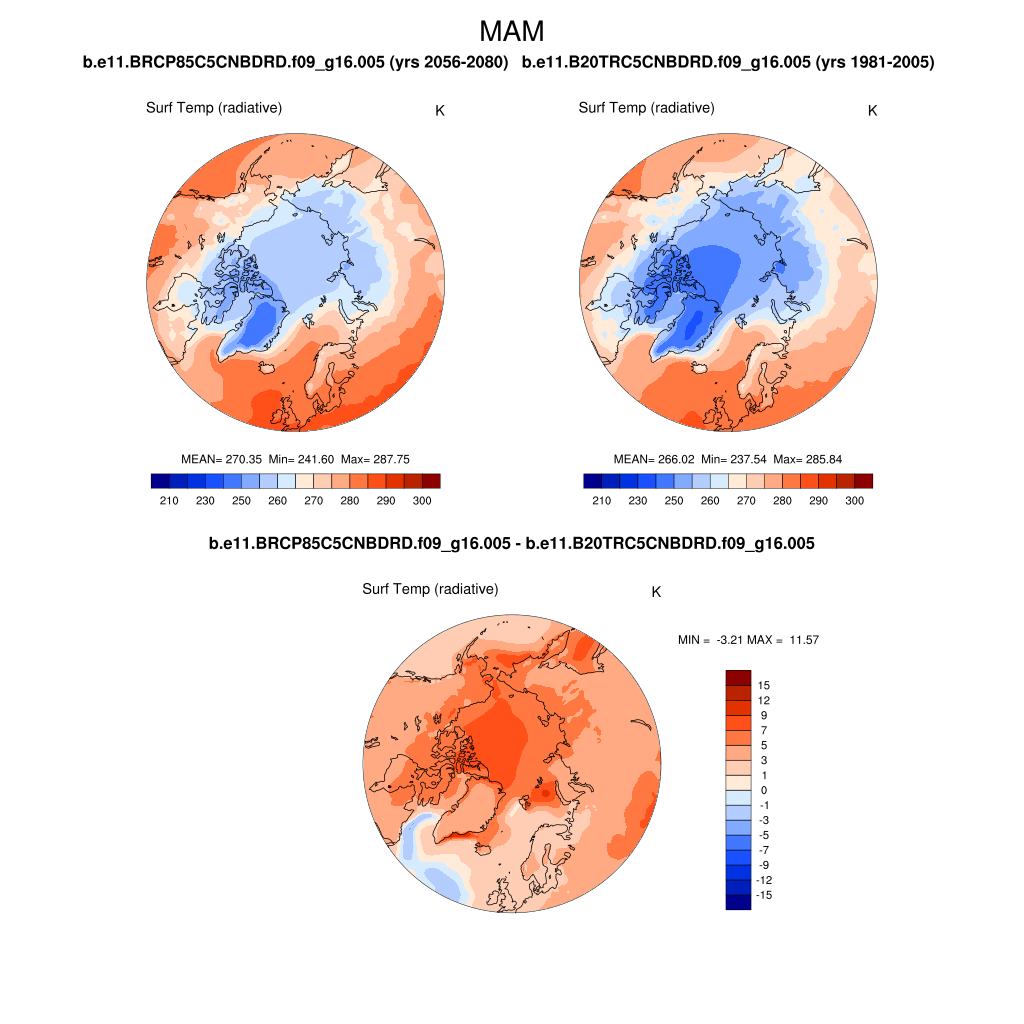 MAM

b.e11.BRCP85C5CNBDRD.f09_g16.005 (yrs 2056-2080)

Surf Temp (radiative) K

MEAN= 270.35 Min= 241.60 Max= 287.75

210 230 250 260 270 280 290 300

b.e11.B20TRC5CNBDRD.f09_g16.005 (yrs 1981-2005)

Surf Temp (radiative) K

MEAN= 266.02 Min= 237.54 Max= 285.84

210 230 250 260 270 280 290 300

b.e11.BRCP85C5CNBDRD.f09_g16.005 - b.e11.B20TRC5CNBDRD.f09_g16.005

Surf Temp (radiative) K

MIN = -3.21 MAX = 11.57

15
12
9
7
5
3
1
0
-1
-3
-5
-7
-9
-12
-15